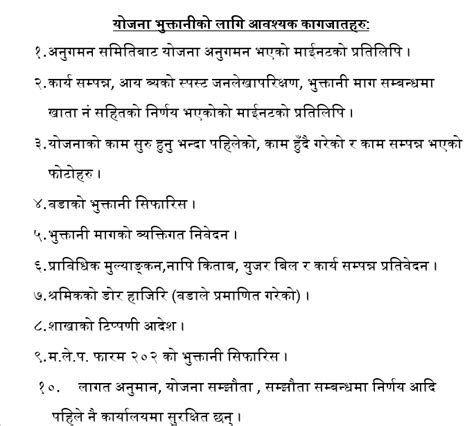 योजना भुक्तानीको लागि आवश्यक कागजातहरु:

१.अनुगमन समितिबाट योजना अनुगमन भएको माईनटको प्रतिलिपि ।

२.कार्य सम्पन्न, आय व्यको स्पस्ट जनलेखापरिक्षण, भुक्तानी माग सम्बन्धमा खाता नं सहितको निर्णय भएकोको माईनटको प्रतिलिपि ।

३.योजनाको काम सुरु हुनु भन्दा पहिलेको, काम हुँदै गरेको र काम सम्पन्न भएको फोटोहरु ।

४.वडाको भुक्तानी सिफारिस ।

५.भुक्तानी मागको व्यक्तिगत निवेदन ।

६.प्राविधिक मुल्याङ्कन,नापि किताब, युजर बिल र कार्य सम्पन्न प्रतिवेदन ।

७.श्रमिकको डोर हाजिरि (वडाले प्रमाणित गरेको) ।

८.शाखाको टिप्पणी आदेश ।

९.म.ले.प. फारम २०२ को भुक्तानी सिफारिस ।

१०. लागत अनुमान, योजना सम्झौता , सम्झौता सम्बन्धमा निर्णय आदि पहिले नै कार्यालयमा सुरक्षित छन् ।